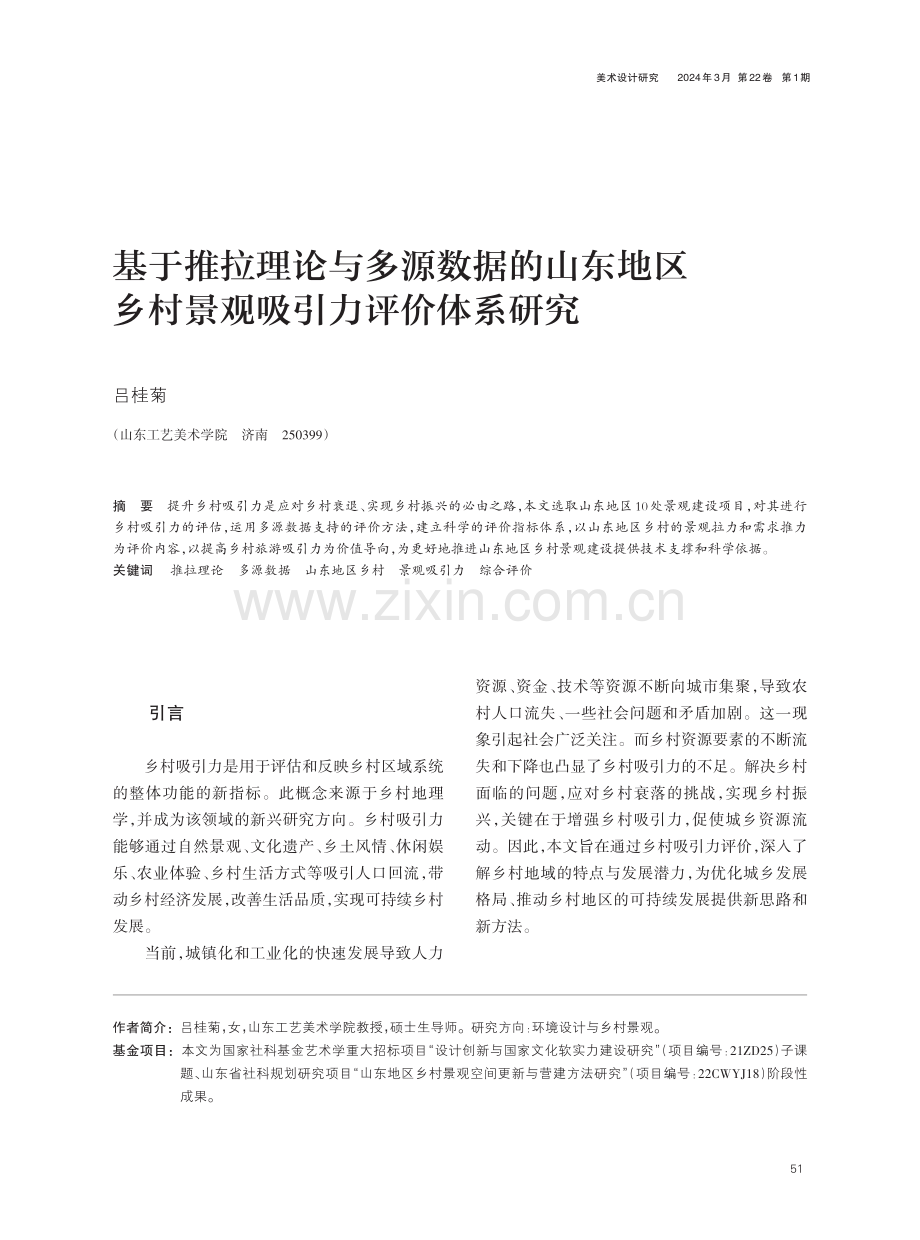 美术设计研究　2024年3月 第22卷 第1期

基于推拉理论与多源数据的山东地区乡村景观吸引力评价体系研究

吕桂菊

（山东工艺美术学院　济南　250399）

摘　要　提升乡村吸引力是应对乡村衰退、实现乡村振兴的必由之路，本文选取山东地区10处景观建设项目，对其进行乡村吸引力的评估，运用多源数据支持的评价方法，建立科学的评价指标体系，以山东地区乡村的景观拉力和需求推力为评价内容，以提高乡村旅游吸引力为价值导向，为更好地推进山东地区乡村景观建设提供技术支撑和科学依据。
关键词　推拉理论　多源数据　山东地区乡村　景观吸引力　综合评价

www.zixin.com.cn

引言

乡村吸引力是用于评估和反映乡村区域系统的整体功能的新指标。此概念来源于乡村地理学，并成为该领域的新兴研究方向。乡村吸引力能够通过自然景观、文化遗产、乡土风情、休闲娱乐、农业体验、乡村生活方式等吸引人口回流，带动乡村经济发展，改善生活品质，实现可持续乡村发展。

当前，城镇化和工业化的快速发展导致人力资源、资金、技术等资源不断向城市集聚，导致农村人口流失、一些社会问题和矛盾加剧。这一现象引起社会广泛关注。而乡村资源要素的不断流失和下降也凸显了乡村吸引力的不足。解决乡村面临的问题，应对乡村衰落的挑战，实现乡村振兴，关键在于增强乡村吸引力，促使城乡资源流动。因此，本文旨在通过乡村吸引力评价，深入了解乡村地域的特点与发展潜力，为优化城乡发展格局、推动乡村地区的可持续发展提供新思路和新方法。

作者简介：吕桂菊，女，山东工艺美术学院教授，硕士生导师。研究方向：环境设计与乡村景观。
基金项目：本文为国家社科基金艺术学重大招标项目“设计创新与国家文化软实力建设研究”（项目编号：21ZD25）子课题、山东省社科规划研究项目“山东地区乡村景观空间更新与营建方法研究”（项目编号：22CWYJ18）阶段性成果。

51